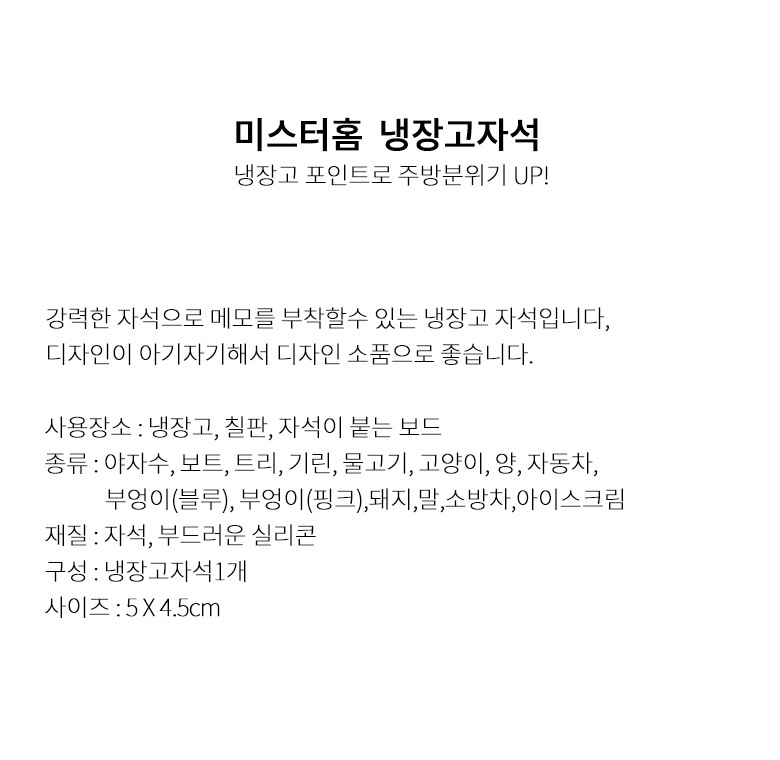 미스터홈 냉장고자석
냉장고 포인트로 주방분위기 UP!

강력한 자석으로 메모를 부착할수 있는 냉장고 자석입니다,
디자인이 아기자기해서 디자인 소품으로 좋습니다.

사용장소 : 냉장고, 칠판, 자석이 붙는 보드
종류 : 야자수, 보트, 트리, 기린, 물고기, 고양이, 양, 자동차,
부엉이(블루), 부엉이(핑크),돼지,말,소방차,아이스크림
재질 : 자석, 부드러운 실리콘
구성 : 냉장고자석1개
사이즈 : 5 X 4.5cm